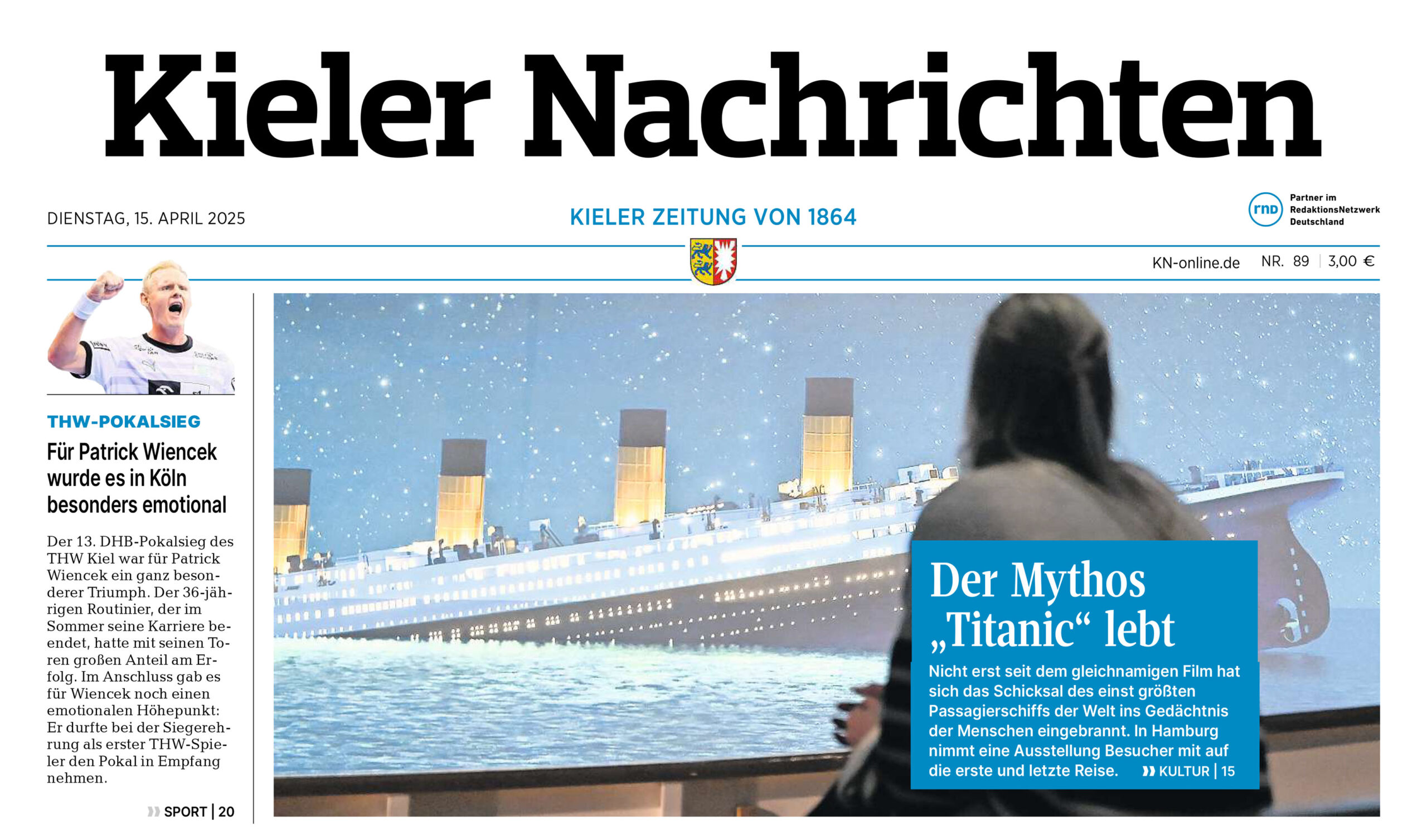 Kieler Nachrichten

DIENSTAG, 15. APRIL 2025

KIELER ZEITUNG VON 1864

rnd Partner im RedaktionsNetzwerk Deutschland

KN-online.de NR. 89 | 3,00 €

THW-POKALSIEG

Für Patrick Wiencek wurde es in Köln besonders emotional

Der 13. DHB-Pokalsieg des THW Kiel war für Patrick Wiencek ein ganz besonderer Triumph. Der 36-jährigen Routinier, der im Sommer seine Karriere beendet, hatte mit seinen Toren großen Anteil am Erfolg. Im Anschluss gab es für Wiencek noch einen emotionalen Höhepunkt: Er durfte bei der Siegerehrung als erster THW-Spieler den Pokal in Empfang nehmen.

» SPORT | 20

Der Mythos „Titanic“ lebt

Nicht erst seit dem gleichnamigen Film hat sich das Schicksal des einst größten Passagierschiffs der Welt ins Gedächtnis der Menschen eingebrannt. In Hamburg nimmt eine Ausstellung Besucher mit auf die erste und letzte Reise. » KULTUR | 15